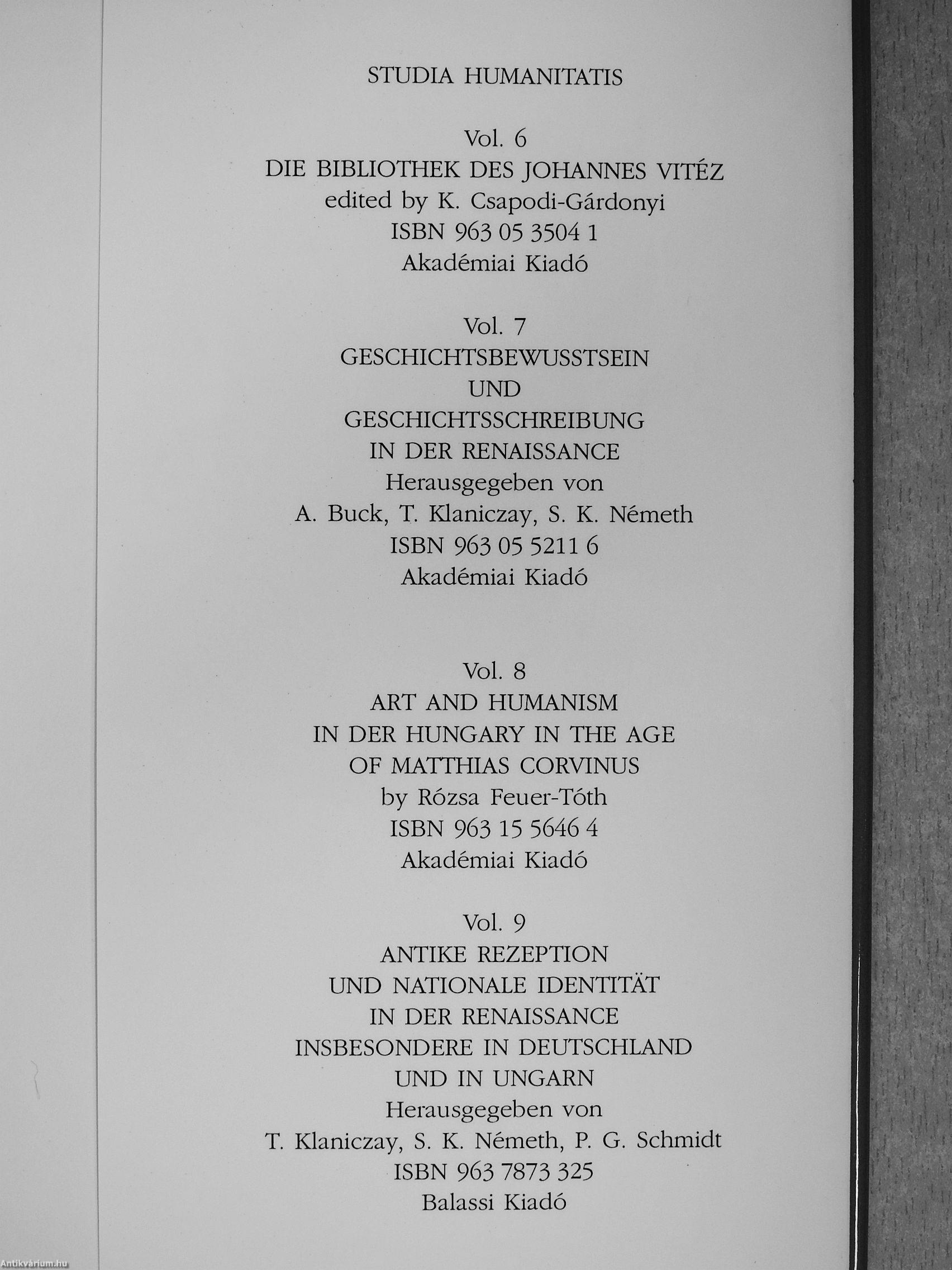 STUDIA HUMANITATIS

Vol. 6
DIE BIBLIOTHEK DES JOHANNES VITÉZ
edited by K. Csapodi-Gárdonyi
ISBN 963 05 3504 1
Akadémiai Kiadó

Vol. 7
GESCHICHTSBEWUSSTSEIN
UND
GESCHICHTSSCHREIBUNG
IN DER RENAISSANCE
Herausgegeben von
A. Buck, T. Klaniczay, S. K. Németh
ISBN 963 05 5211 6
Akadémiai Kiadó

Vol. 8
ART AND HUMANISM
IN DER HUNGARY IN THE AGE
OF MATTHIAS CORVINUS
by Rózsa Feuer-Tóth
ISBN 963 15 5646 4
Akadémiai Kiadó

Vol. 9
ANTIKE REZEPTION
UND NATIONALE IDENTITÄT
IN DER RENAISSANCE
INSBESONDERE IN DEUTSCHLAND
UND IN UNGARN
Herausgegeben von
T. Klaniczay, S. K. Németh, P. G. Schmidt
ISBN 963 7873 325
Balassi Kiadó

Antikvárium.hu